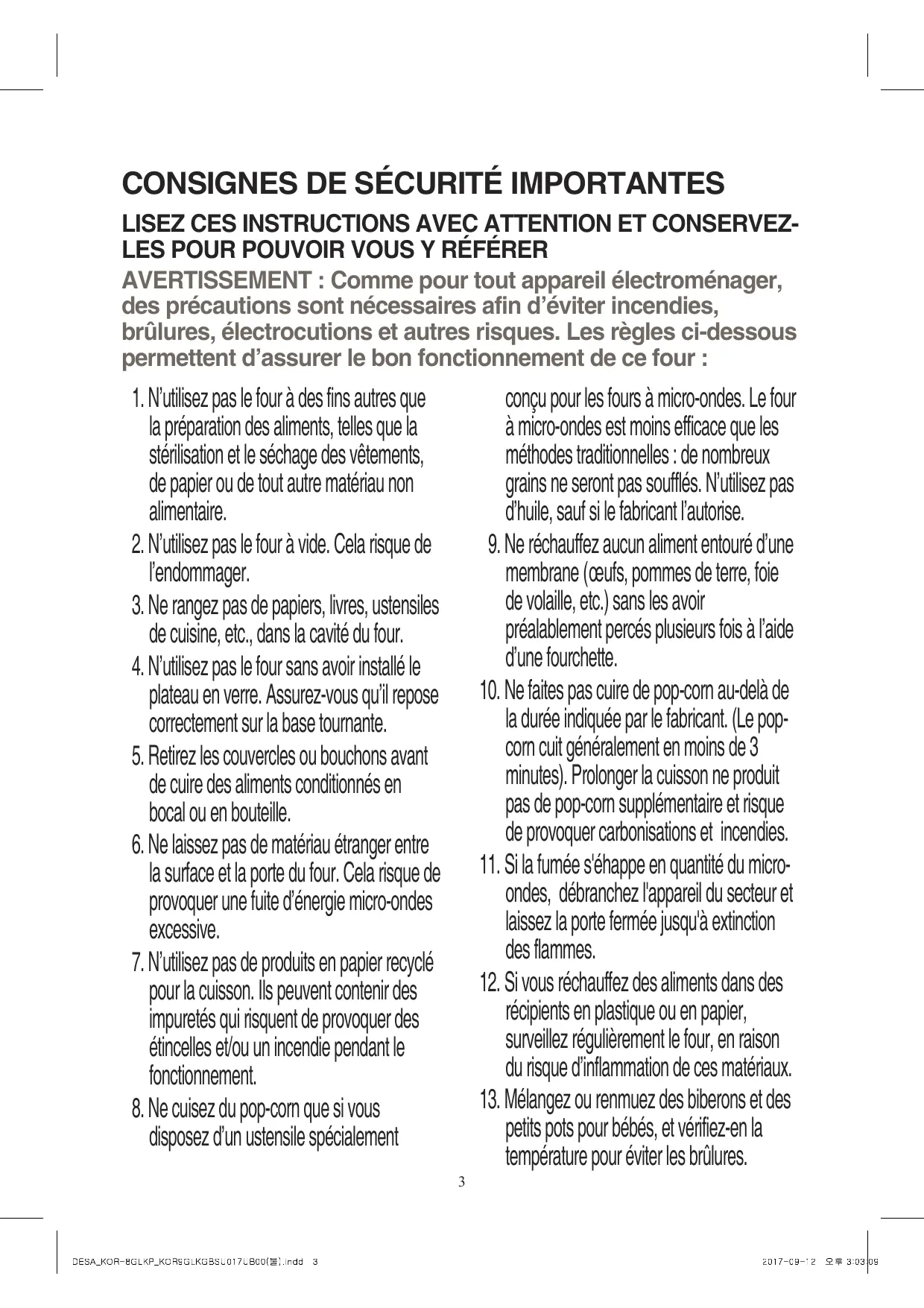 CONSIGNES DE SÉCURITÉ IMPORTANTES

LISEZ CES INSTRUCTIONS AVEC ATTENTION ET CONSERVEZ-LES POUR POUVOIR VOUS Y RÉFÉRER

AVERTISSEMENT : Comme pour tout appareil électroménager, des précautions sont nécessaires afin d'éviter incendies, brûlures, électrocutions et autres risques. Les règles ci-dessous permettent d'assurer le bon fonctionnement de ce four :

1. N'utilisez pas le four à des fins autres que la préparation des aliments, telles que la stérilisation et le séchage des vêtements, de papier ou de tout autre matériau non alimentaire.

2. N'utilisez pas le four à vide. Cela risque de l'endommager.

3. Ne rangez pas de papiers, livres, ustensiles de cuisine, etc., dans la cavité du four.

4. N'utilisez pas le four sans avoir installé le plateau en verre. Assurez-vous qu'il repose correctement sur la base tournante.

5. Retirez les couvercles ou bouchons avant de cuire des aliments conditionnés en bocal ou en bouteille.

6. Ne laissez pas de matériau étranger entre la surface et la porte du four. Cela risque de provoquer une fuite d'énergie micro-ondes excessive.

7. N'utilisez pas de produits en papier recyclé pour la cuisson. Ils peuvent contenir des impuretés qui risquent de provoquer des étincelles et/ou un incendie pendant le fonctionnement.

8. Ne cuisez du pop-corn que si vous disposez d'un ustensile spécialement conçu pour les fours à micro-ondes. Le four à micro-ondes est moins efficace que les méthodes traditionnelles : de nombreux grains ne seront pas soufflés. N'utilisez pas d'huile, sauf si le fabricant l'autorise.

9. Ne réchauffez aucun aliment entouré d'une membrane (œufs, pommes de terre, foie de volaille, etc.) sans les avoir préalablement percés plusieurs fois à l'aide d'une fourchette.

10. Ne faites pas cuire de pop-corn au-delà de la durée indiquée par le fabricant. (Le pop-corn cuit généralement en moins de 3 minutes). Prolonger la cuisson ne produit pas de pop-corn supplémentaire et risque de provoquer carbonisations et incendies.

11. Si la fumée s'éhappe en quantité du micro-ondes, débranchez l'appareil du secteur et laissez la porte fermée jusqu'à extinction des flammes.

12. Si vous réchauffez des aliments dans des récipients en plastique ou en papier, surveillez régulièrement le four, en raison du risque d'inflammation de ces matériaux.

13. Mélangez ou renmuez des biberons et des petits pots pour bébés, et vérifiez-en la température pour éviter les brûlures.

3

DESA_KOR-8GLKP_KOR8GLKGBSL017UB00(불).indd 3

2017-09-12 오후 3:03:09